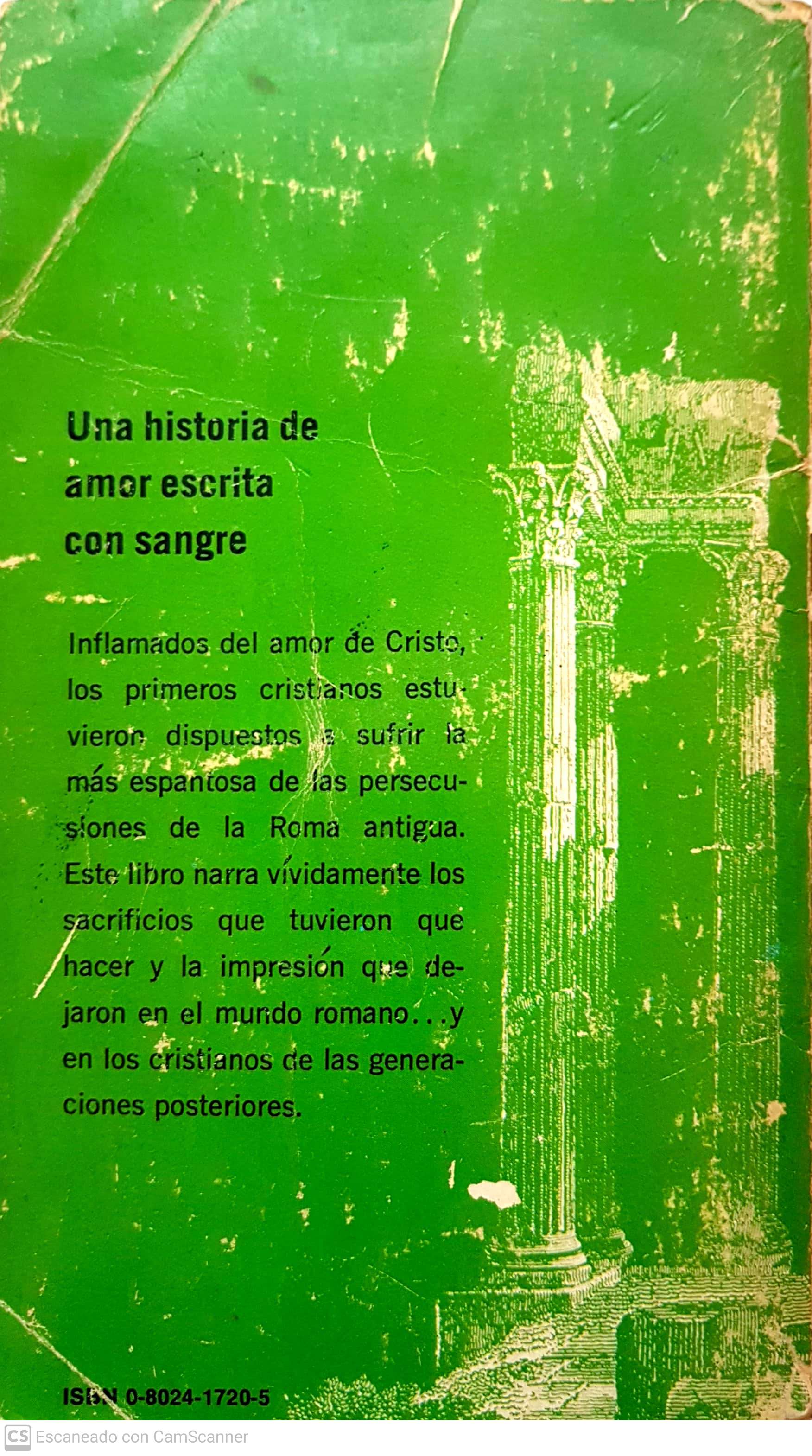 Una historia de amor escrita con sangre

Inflamados del amor de Cristo, los primeros cristianos estuvieron dispuestos a sufrir la más espantosa de las persecusiones de la Roma antigua. Este libro narra vívidamente los sacrificios que tuvieron que hacer y la impresión que dejaron en el mundo romano...y en los cristianos de las generaciones posteriores.

ISBN 0-8024-1720-5

CS Escaneado con CamScanner